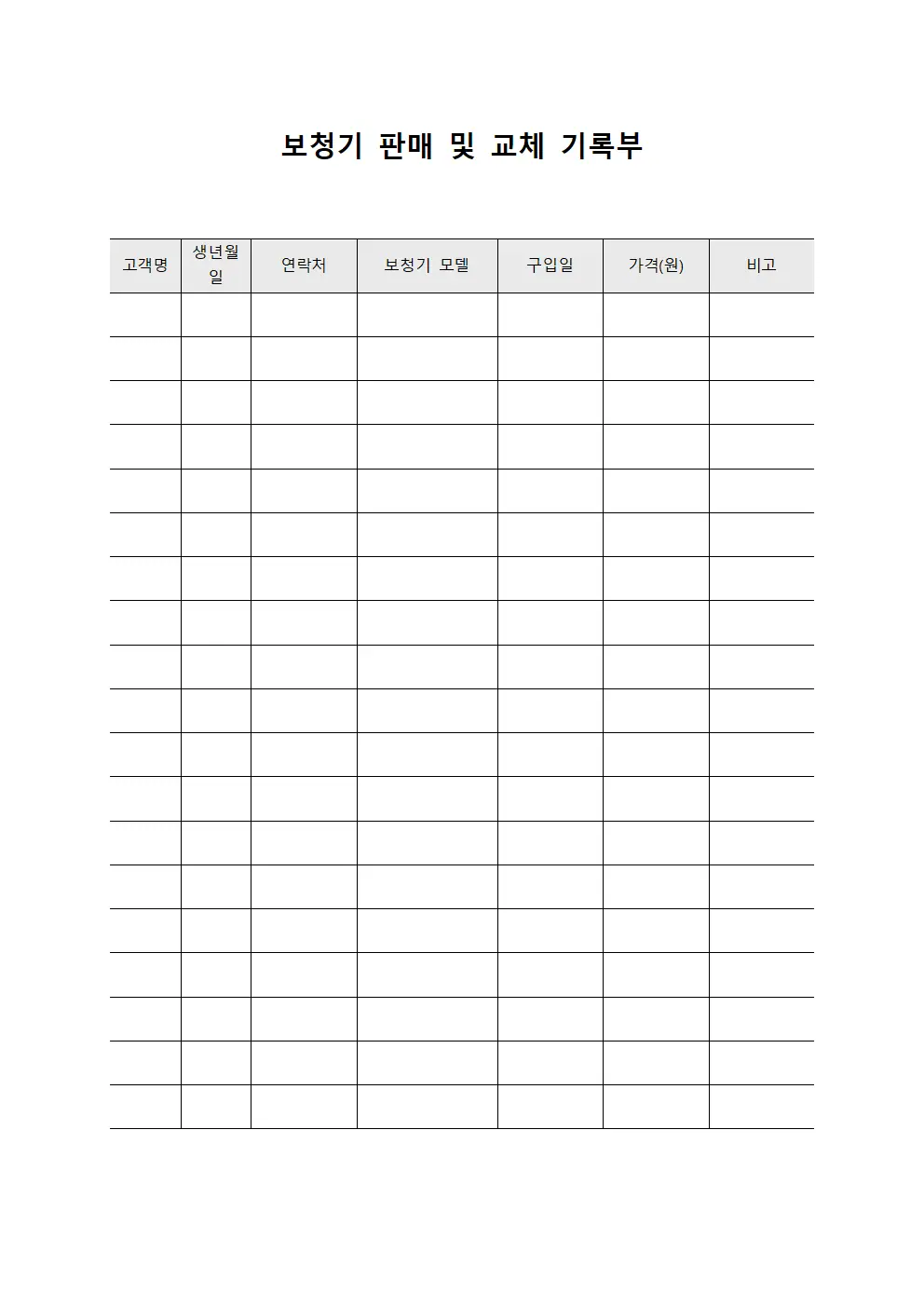 보청기 판매 및 교체 기록부

| 고객명 | 생년월일 | 연락처 | 보청기 모델 | 구입일 | 가격(원) | 비고 |
|---|---|---|---|---|---|---|
| | | | | | | |
| | | | | | | |
| | | | | | | |
| | | | | | | |
| | | | | | | |
| | | | | | | |
| | | | | | | |
| | | | | | | |
| | | | | | | |
| | | | | | | |
| | | | | | | |
| | | | | | | |
| | | | | | | |
| | | | | | | |
| | | | | | | |
| | | | | | | |
| | | | | | | |
| | | | | | | |
| | | | | | | |